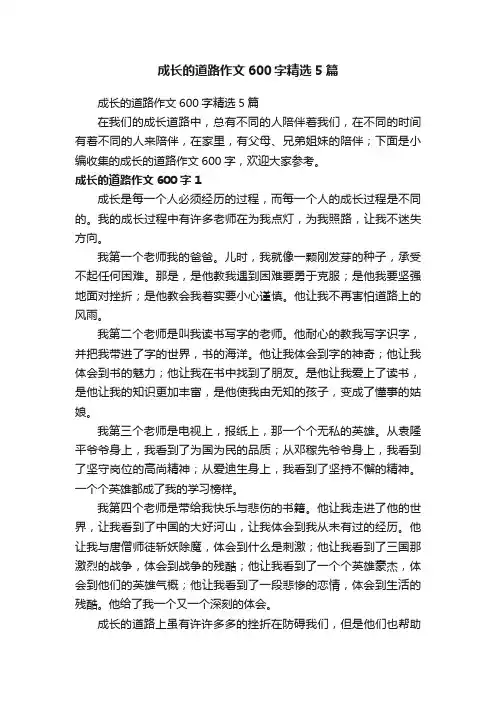 成长的道路作文 600 字精选 5 篇

成长的道路作文 600 字精选 5 篇

在我们的成长道路中，总有不同的人陪伴着我们，在不同的时间有着不同的人来陪伴，在家里，有父母、兄弟姐妹的陪伴；下面是小编收集的成长的道路作文 600 字，欢迎大家参考。

成长的道路作文 600 字 1

成长是每一个人必须经历的过程，而每一个人的成长过程是不同的。我的成长过程中有许多老师在为我点灯，为我照路，让我不迷失方向。

我第一个老师我的爸爸。儿时，我就像一颗刚发芽的种子，承受不起任何困难。那是，是他教我遇到困难要勇于克服；是他我要坚强地面对挫折；是他教会我着实要小心谨慎。他让我不再害怕道路上的风雨。

我第二个老师是叫我读书写字的老师。他耐心的教我写字识字，并把我带进了字的世界，书的海洋。他让我体会到字的神奇；他让我体会到书的魅力；他让我在书中找到了朋友。是他让我爱上了读书，是他让我的知识更加丰富，是他使我由无知的孩子，变成了懂事的姑娘。

我第三个老师是电视上，报纸上，那一个个无私的英雄。从袁隆平爷爷身上，我看到了为国为民的品质；从邓稼先爷爷身上，我看到了坚守岗位的高尚精神；从爱迪生身上，我看到了坚持不懈的精神。一个个英雄都成了我的学习榜样。

我第四个老师是带给我快乐与悲伤的书籍。他让我走进了他的世界，让我看到了中国的大好河山，让我体会到我从未有过的经历。他让我与唐僧师徒斩妖除魔，体会到什么是刺激；他让我看到了三国那激烈的战争，体会到战争的残酷；他让我看到了一个个英雄豪杰，体会到他们的英雄气概；他让我看到了一段悲惨的恋情，体会到生活的残酷。他给了我一个又一个深刻的体会。

成长的道路上虽有许许多多的挫折在防碍我们，但是他们也帮助